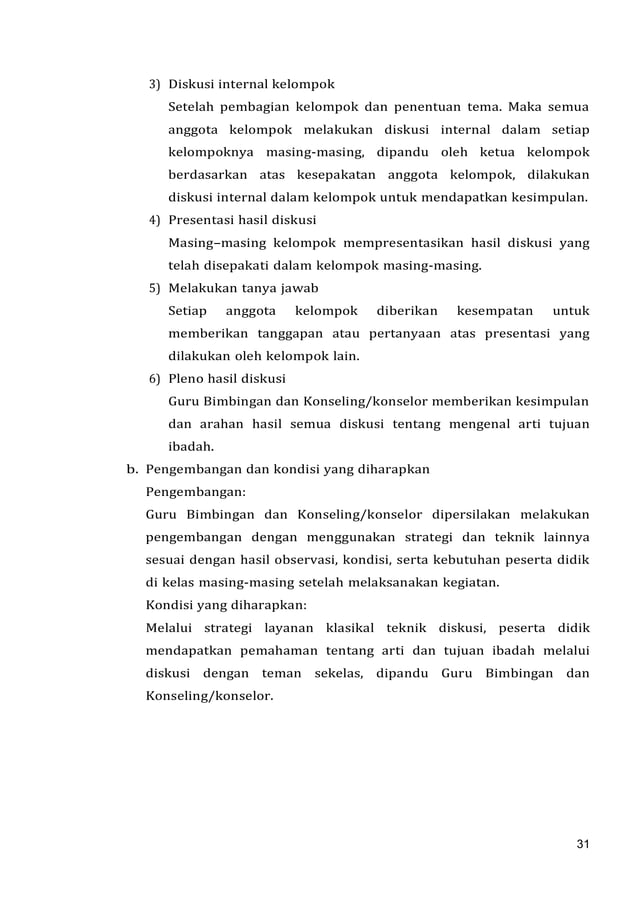 3) Diskusi internal kelompok

Setelah pembagian kelompok dan penentuan tema. Maka semua anggota kelompok melakukan diskusi internal dalam setiap kelompoknya masing-masing, dipandu oleh ketua kelompok berdasarkan atas kesepakatan anggota kelompok, dilakukan diskusi internal dalam kelompok untuk mendapatkan kesimpulan.

4) Presentasi hasil diskusi

Masing–masing kelompok mempresentasikan hasil diskusi yang telah disepakati dalam kelompok masing-masing.

5) Melakukan tanya jawab

Setiap anggota kelompok diberikan kesempatan untuk memberikan tanggapan atau pertanyaan atas presentasi yang dilakukan oleh kelompok lain.

6) Pleno hasil diskusi

Guru Bimbingan dan Konseling/konselor memberikan kesimpulan dan arahan hasil semua diskusi tentang mengenal arti tujuan ibadah.

b. Pengembangan dan kondisi yang diharapkan

Pengembangan:

Guru Bimbingan dan Konseling/konselor dipersilakan melakukan pengembangan dengan menggunakan strategi dan teknik lainnya sesuai dengan hasil observasi, kondisi, serta kebutuhan peserta didik di kelas masing-masing setelah melaksanakan kegiatan.

Kondisi yang diharapkan:

Melalui strategi layanan klasikal teknik diskusi, peserta didik mendapatkan pemahaman tentang arti dan tujuan ibadah melalui diskusi dengan teman sekelas, dipandu Guru Bimbingan dan Konseling/konselor.

31